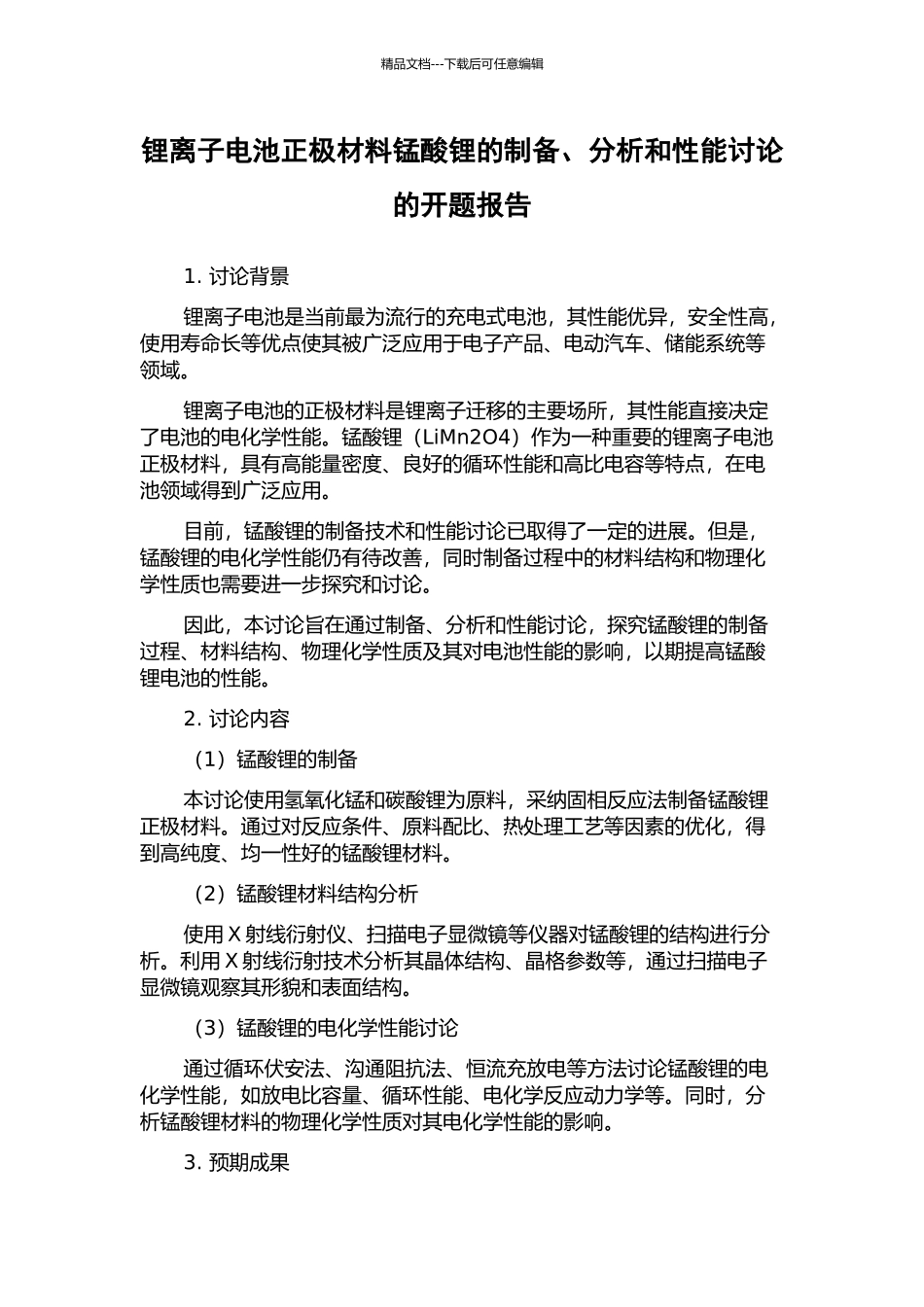 精品文档---下载后可任意编辑

锂离子电池正极材料锰酸锂的制备、分析和性能讨论的开题报告

1. 讨论背景

锂离子电池是当前最为流行的充电式电池，其性能优异，安全性高，使用寿命长等优点使其被广泛应用于电子产品、电动汽车、储能系统等领域。

锂离子电池的正极材料是锂离子迁移的主要场所，其性能直接决定了电池的电化学性能。锰酸锂（LiMn2O4）作为一种重要的锂离子电池正极材料，具有高能量密度、良好的循环性能和高比电容等特点，在电池领域得到广泛应用。

目前，锰酸锂的制备技术和性能讨论已取得了一定的进展。但是，锰酸锂的电化学性能仍有待改善，同时制备过程中的材料结构和物理化学性质也需要进一步探究和讨论。

因此，本讨论旨在通过制备、分析和性能讨论，探究锰酸锂的制备过程、材料结构、物理化学性质及其对电池性能的影响，以期提高锰酸锂电池的性能。

2. 讨论内容

（1）锰酸锂的制备

本讨论使用氢氧化锰和碳酸锂为原料，采纳固相反应法制备锰酸锂正极材料。通过对反应条件、原料配比、热处理工艺等因素的优化，得到高纯度、均一性好的锰酸锂材料。

（2）锰酸锂材料结构分析

使用 X 射线衍射仪、扫描电子显微镜等仪器对锰酸锂的结构进行分析。利用 X 射线衍射技术分析其晶体结构、晶格参数等，通过扫描电子显微镜观察其形貌和表面结构。

（3）锰酸锂的电化学性能讨论

通过循环伏安法、沟通阻抗法、恒流充放电等方法讨论锰酸锂的电化学性能，如放电比容量、循环性能、电化学反应动力学等。同时，分析锰酸锂材料的物理化学性质对其电化学性能的影响。

3. 预期成果